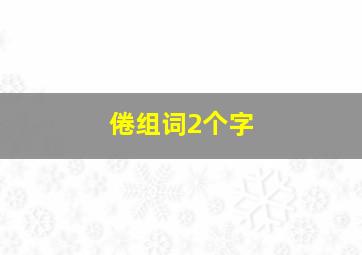 倦组词2个字